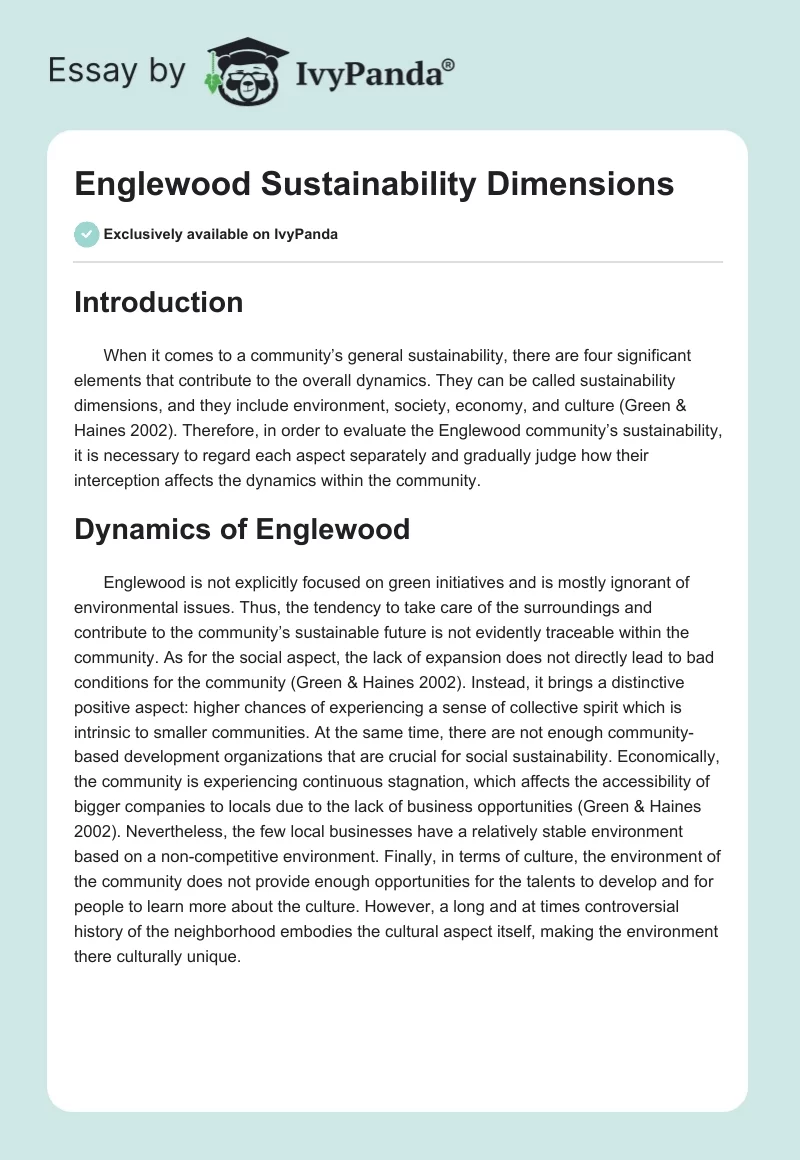 Essay by IvyPanda®

Englewood Sustainability Dimensions

Exclusively available on IvyPanda

Introduction

When it comes to a community's general sustainability, there are four significant elements that contribute to the overall dynamics. They can be called sustainability dimensions, and they include environment, society, economy, and culture (Green & Haines 2002). Therefore, in order to evaluate the Englewood community's sustainability, it is necessary to regard each aspect separately and gradually judge how their interception affects the dynamics within the community.

Dynamics of Englewood

Englewood is not explicitly focused on green initiatives and is mostly ignorant of environmental issues. Thus, the tendency to take care of the surroundings and contribute to the community's sustainable future is not evidently traceable within the community. As for the social aspect, the lack of expansion does not directly lead to bad conditions for the community (Green & Haines 2002). Instead, it brings a distinctive positive aspect: higher chances of experiencing a sense of collective spirit which is intrinsic to smaller communities. At the same time, there are not enough community-based development organizations that are crucial for social sustainability. Economically, the community is experiencing continuous stagnation, which affects the accessibility of bigger companies to locals due to the lack of business opportunities (Green & Haines 2002). Nevertheless, the few local businesses have a relatively stable environment based on a non-competitive environment. Finally, in terms of culture, the environment of the community does not provide enough opportunities for the talents to develop and for people to learn more about the culture. However, a long and at times controversial history of the neighborhood embodies the cultural aspect itself, making the environment there culturally unique.